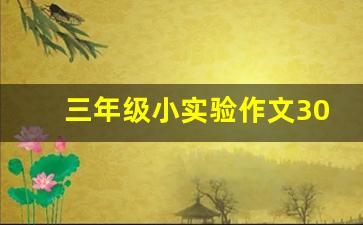 三年级小实验作文30